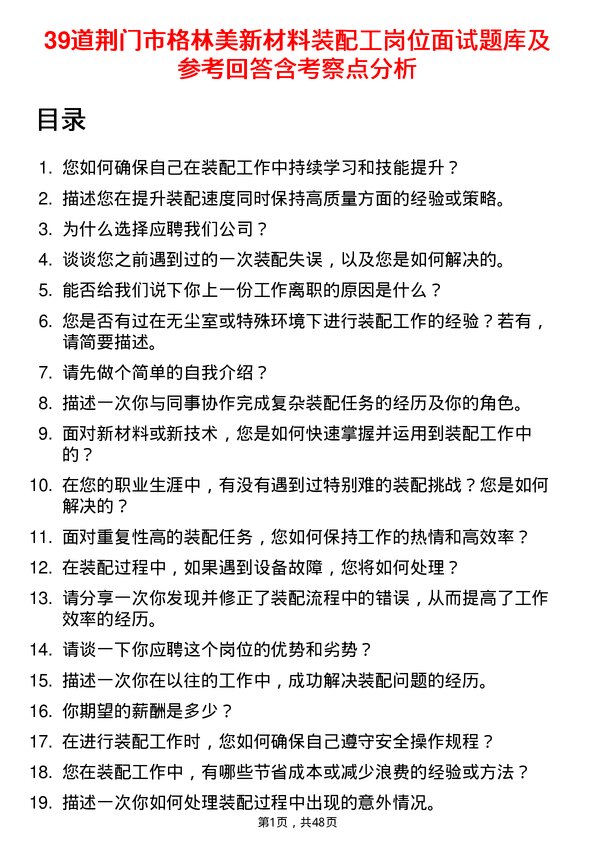 39道荆门市格林美新材料装配工岗位面试题库及参考回答含考察点分析

目录

1. 您如何确保自己在装配工作中持续学习和技能提升？
2. 描述您在提升装配速度同时保持高质量方面的经验或策略。
3. 为什么选择应聘我们公司？
4. 谈谈您之前遇到过的一次装配失误，以及您是如何解决的。
5. 能否给我们说下你上一份工作离职的原因是什么？
6. 您是否有过在无尘室或特殊环境下进行装配工作的经验？若有，请简要描述。
7. 请先做个简单的自我介绍？
8. 描述一次你与同事协作完成复杂装配任务的经历及你的角色。
9. 面对新材料或新技术，您是如何快速掌握并运用到装配工作中的？
10. 在您的职业生涯中，有没有遇到过特别难的装配挑战？您是如何解决的？
11. 面对重复性高的装配任务，您如何保持工作的热情和高效率？
12. 在装配过程中，如果遇到设备故障，您将如何处理？
13. 请分享一次你发现并修正了装配流程中的错误，从而提高了工作效率的经历。
14. 请谈一下你应聘这个岗位的优势和劣势？
15. 描述一次你在以往的工作中，成功解决装配问题的经历。
16. 你期望的薪酬是多少？
17. 在进行装配工作时，您如何确保自己遵守安全操作规程？
18. 您在装配工作中，有哪些节省成本或减少浪费的经验或方法？
19. 描述一次你如何处理装配过程中出现的意外情况。

第1页，共48页